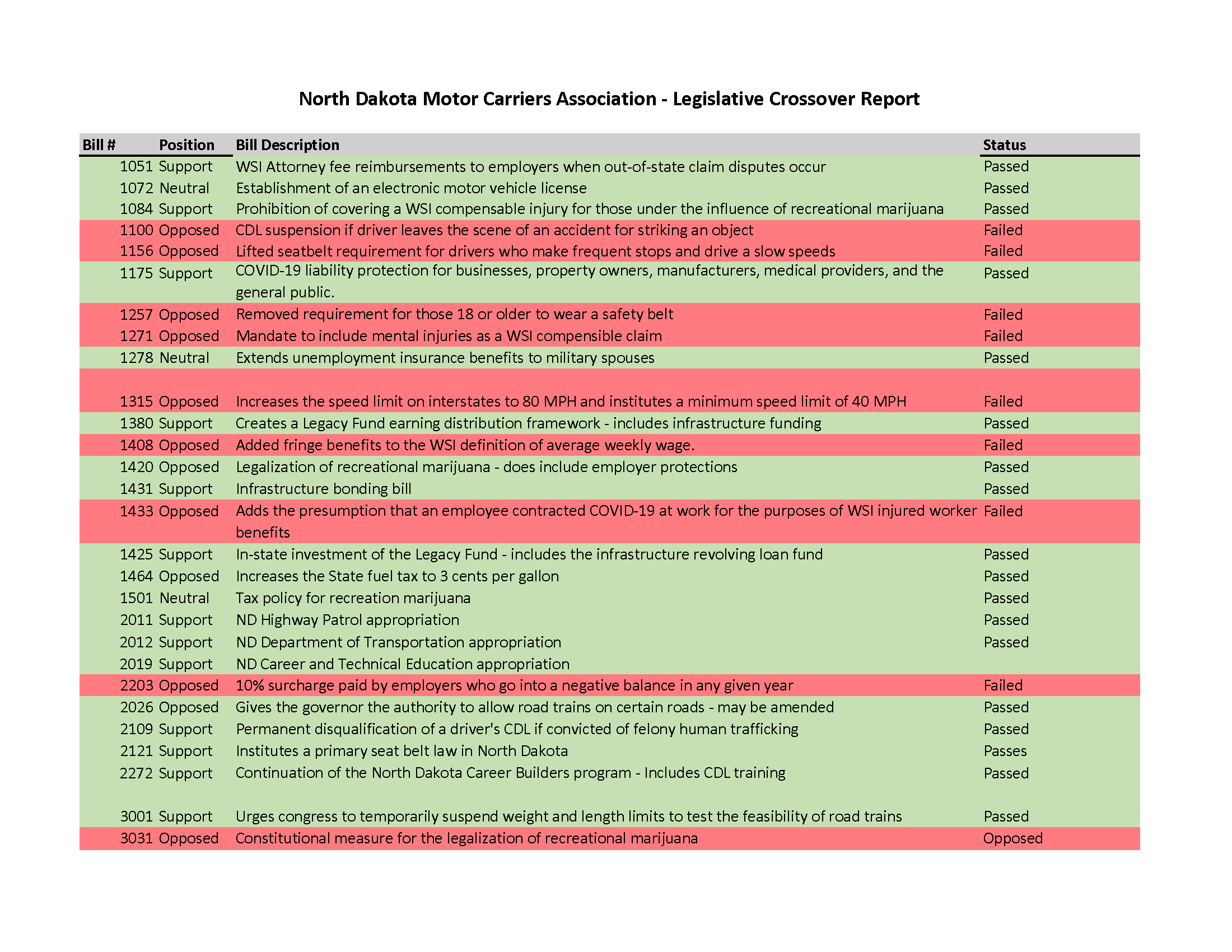 North Dakota Motor Carriers Association - Legislative Crossover Report

| Bill # | Position | Bill Description | Status |
|---|---|---|---|
| 1051 | Support | WSI Attorney fee reimbursements to employers when out-of-state claim disputes occur | Passed |
| 1072 | Neutral | Establishment of an electronic motor vehicle license | Passed |
| 1084 | Support | Prohibition of covering a WSI compensable injury for those under the influence of recreational marijuana | Passed |
| 1100 | Opposed | CDL suspension if driver leaves the scene of an accident for striking an object | Failed |
| 1156 | Opposed | Lifted seatbelt requirement for drivers who make frequent stops and drive a slow speeds | Failed |
| 1175 | Support | COVID-19 liability protection for businesses, property owners, manufacturers, medical providers, and the general public. | Passed |
| 1257 | Opposed | Removed requirement for those 18 or older to wear a safety belt | Failed |
| 1271 | Opposed | Mandate to include mental injuries as a WSI compensible claim | Failed |
| 1278 | Neutral | Extends unemployment insurance benefits to military spouses | Passed |
| 1315 | Opposed | Increases the speed limit on interstates to 80 MPH and institutes a minimum speed limit of 40 MPH | Failed |
| 1380 | Support | Creates a Legacy Fund earning distribution framework - includes infrastructure funding | Passed |
| 1408 | Opposed | Added fringe benefits to the WSI definition of average weekly wage. | Failed |
| 1420 | Opposed | Legalization of recreational marijuana - does include employer protections | Passed |
| 1431 | Support | Infrastructure bonding bill | Passed |
| 1433 | Opposed | Adds the presumption that an employee contracted COVID-19 at work for the purposes of WSI injured worker benefits | Failed |
| 1425 | Support | In-state investment of the Legacy Fund - includes the infrastructure revolving loan fund | Passed |
| 1464 | Opposed | Increases the State fuel tax to 3 cents per gallon | Passed |
| 1501 | Neutral | Tax policy for recreation marijuana | Passed |
| 2011 | Support | ND Highway Patrol appropriation | Passed |
| 2012 | Support | ND Department of Transportation appropriation | Passed |
| 2019 | Support | ND Career and Technical Education appropriation | |
| 2203 | Opposed | 10% surcharge paid by employers who go into a negative balance in any given year | Failed |
| 2026 | Opposed | Gives the governor the authority to allow road trains on certain roads - may be amended | Passed |
| 2109 | Support | Permanent disqualification of a driver's CDL if convicted of felony human trafficking | Passed |
| 2121 | Support | Institutes a primary seat belt law in North Dakota | Passes |
| 2272 | Support | Continuation of the North Dakota Career Builders program - Includes CDL training | Passed |
| 3001 | Support | Urges congress to temporarily suspend weight and length limits to test the feasibility of road trains | Passed |
| 3031 | Opposed | Constitutional measure for the legalization of recreational marijuana | Opposed |